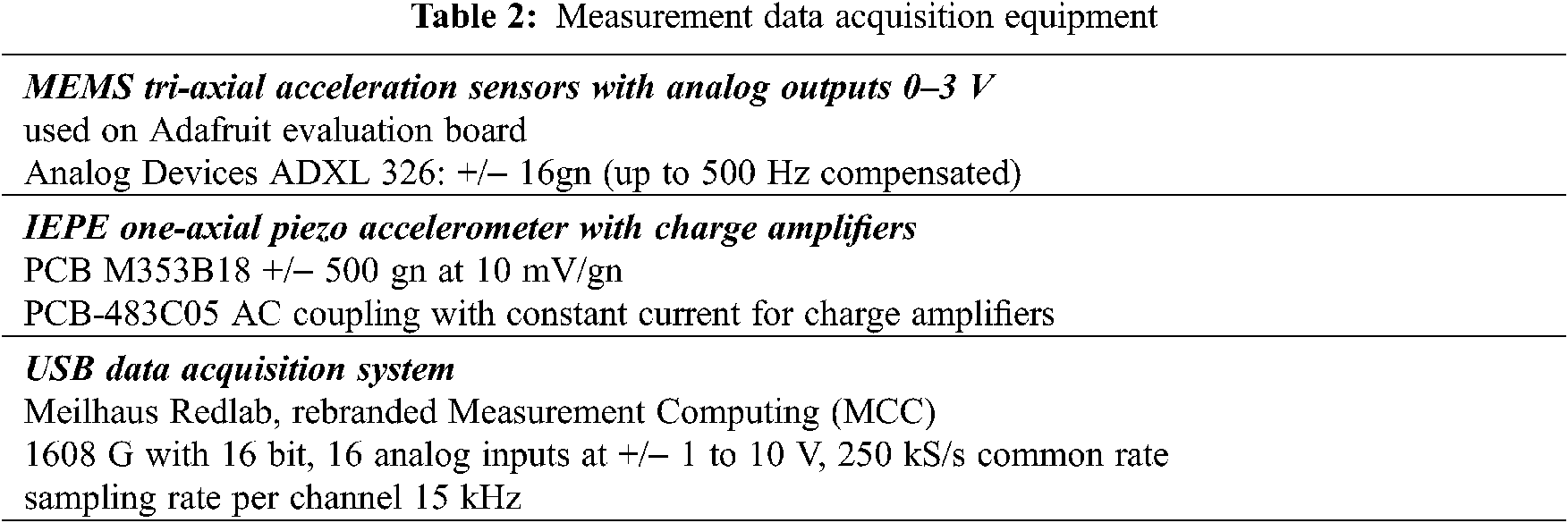 Table 2: Measurement data acquisition equipment

MEMS tri-axial acceleration sensors with analog outputs 0–3 V
used on Adafruit evaluation board
Analog Devices ADXL 326: +/− 16gn (up to 500 Hz compensated)

IEPE one-axial piezo accelerometer with charge amplifiers
PCB M353B18 +/− 500 gn at 10 mV/gn
PCB-483C05 AC coupling with constant current for charge amplifiers

USB data acquisition system
Meilhaus Redlab, rebranded Measurement Computing (MCC)
1608 G with 16 bit, 16 analog inputs at +/− 1 to 10 V, 250 kS/s common rate
sampling rate per channel 15 kHz